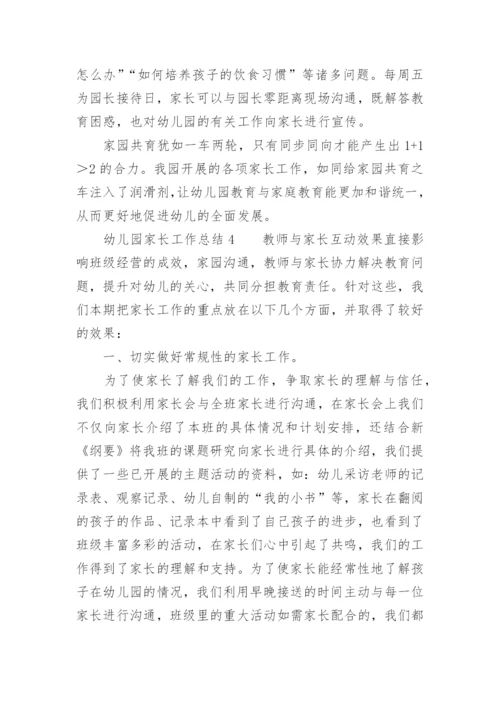 怎么办”“如何培养孩子的饮食习惯”等诸多问题。每周五为园长接待日，家长可以与园长零距离现场沟通，既解答教育困惑，也对幼儿园的有关工作向家长进行宣传。

家园共育犹如一车两轮，只有同步同向才能产生出 1+1＞2 的合力。我园开展的各项家长工作，如同给家园共育之车注入了润滑剂，让幼儿园教育与家庭教育能更加和谐统一，从而更好地促进幼儿的全面发展。

幼儿园家长工作总结 4　　教师与家长互动效果直接影响班级经营的成效，家园沟通，教师与家长协力解决教育问题，提升对幼儿的关心，共同分担教育责任。针对这些，我们本期把家长工作的重点放在以下几个方面，并取得了较好的效果：

一、切实做好常规性的家长工作。

为了使家长了解我们的工作，争取家长的理解与信任，我们积极利用家长会与全班家长进行沟通，在家长会上我们不仅向家长介绍了本班的具体情况和计划安排，还结合新《纲要》将我班的课题研究向家长进行具体的介绍，我们提供了一些已开展的主题活动的资料，如：幼儿采访老师的记录表、观察记录、幼儿自制的“我的小书”等，家长在翻阅的孩子的作品、记录本中看到了自己孩子的进步，也看到了班级丰富多彩的活动，在家长们心中引起了共鸣，我们的工作得到了家长的理解和支持。为了使家长能经常性地了解孩子在幼儿园的情况，我们利用早晚接送的时间主动与每一位家长进行沟通，班级里的重大活动如需家长配合的，我们都